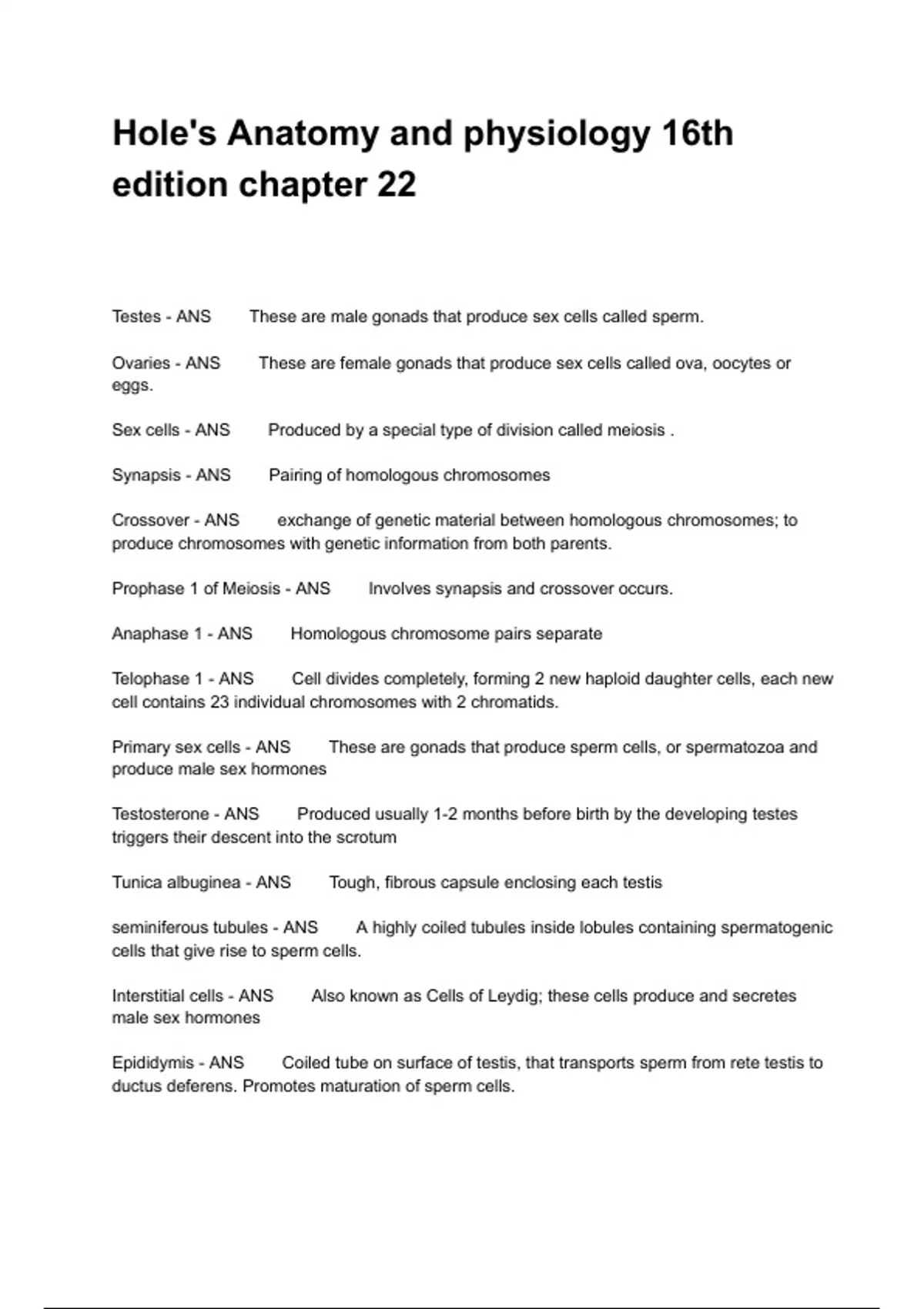 Hole's Anatomy and physiology 16th edition chapter 22

Testes - ANS These are male gonads that produce sex cells called sperm.

Ovaries - ANS These are female gonads that produce sex cells called ova, oocytes or eggs.

Sex cells - ANS Produced by a special type of division called meiosis .

Synapsis - ANS Pairing of homologous chromosomes

Crossover - ANS exchange of genetic material between homologous chromosomes; to produce chromosomes with genetic information from both parents.

Prophase 1 of Meiosis - ANS Involves synapsis and crossover occurs.

Anaphase 1 - ANS Homologous chromosome pairs separate

Telophase 1 - ANS Cell divides completely, forming 2 new haploid daughter cells, each new cell contains 23 individual chromosomes with 2 chromatids.

Primary sex cells - ANS These are gonads that produce sperm cells, or spermatozoa and produce male sex hormones

Testosterone - ANS Produced usually 1-2 months before birth by the developing testes triggers their descent into the scrotum

Tunica albuginea - ANS Tough, fibrous capsule enclosing each testis

seminiferous tubules - ANS A highly coiled tubules inside lobules containing spermatogenic cells that give rise to sperm cells.

Interstitial cells - ANS Also known as Cells of Leydig; these cells produce and secretes male sex hormones

Epididymis - ANS Coiled tube on surface of testis, that transports sperm from rete testis to ductus deferens. Promotes maturation of sperm cells.